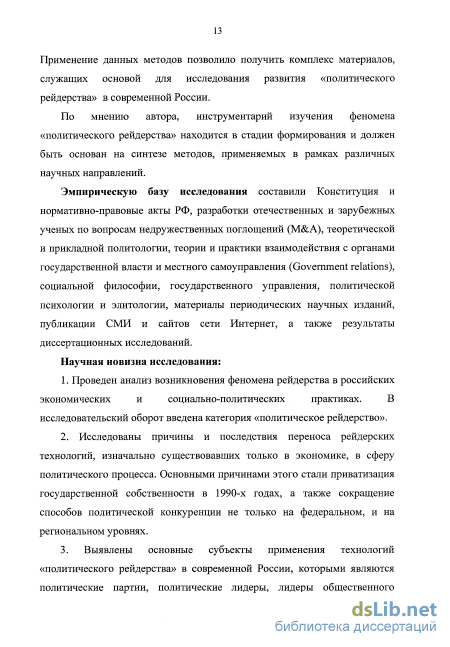 13

Применение данных методов позволило получить комплекс материалов, служащих основой для исследования развития «политического рейдерства» в современной России.

По мнению автора, инструментарий изучения феномена «политического рейдерства» находится в стадии формирования и должен быть основан на синтезе методов, применяемых в рамках различных научных направлений.

Эмпирическую базу исследования составили Конституция и нормативно-правовые акты РФ, разработки отечественных и зарубежных ученых по вопросам недружественных поглощений (M&A), теоретической и прикладной политологии, теории и практики взаимодействия с органами государственной власти и местного самоуправления (Government relations), социальной философии, государственного управления, политической психологии и элитологии, материалы периодических научных изданий, публикации СМИ и сайтов сети Интернет, а также результаты диссертационных исследований.

Научная новизна исследования:

1. Проведен анализ возникновения феномена рейдерства в российских экономических и социально-политических практиках. В исследовательский оборот введена категория «политическое рейдерство».

2. Исследованы причины и последствия переноса рейдерских технологий, изначально существовавших только в экономике, в сферу политического процесса. Основными причинами этого стали приватизация государственной собственности в 1990-х годах, а также сокращение способов политической конкуренции не только на федеральном, и на региональном уровнях.

3. Выявлены основные субъекты применения технологий «политического рейдерства» в современной России, которыми являются политические партии, политические лидеры, лидеры общественного

dsLib.net
библиотека диссертаций